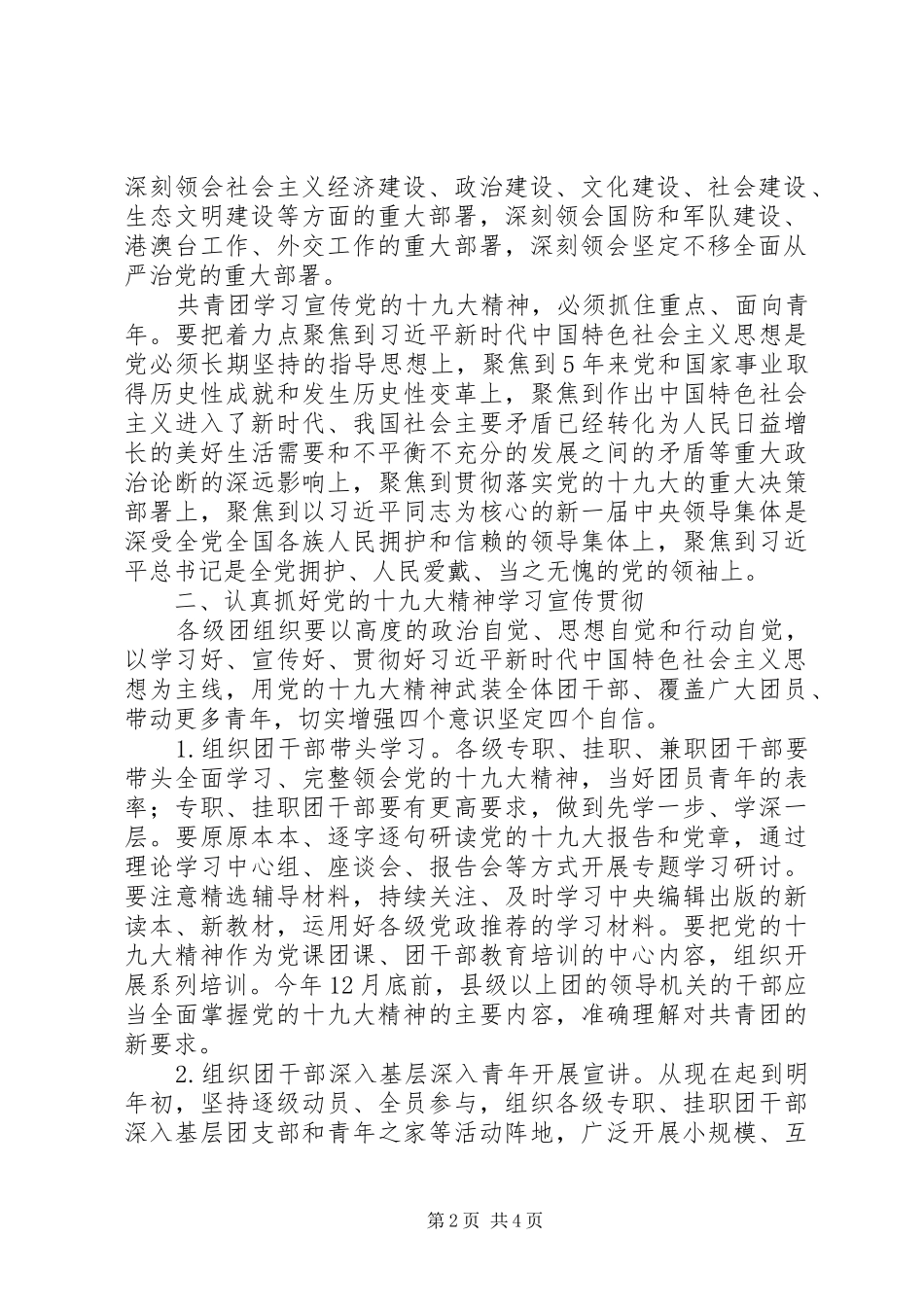 深刻领会社会主义经济建设、政治建设、文化建设、社会建设、生态文明建设等方面的重大部署，深刻领会国防和军队建设、港澳台工作、外交工作的重大部署，深刻领会坚定不移全面从严治党的重大部署。

共青团学习宣传党的十九大精神，必须抓住重点、面向青年。要把着力点聚焦到习近平新时代中国特色社会主义思想是党必须长期坚持的指导思想上，聚焦到5年来党和国家事业取得历史性成就和发生历史性变革上，聚焦到作出中国特色社会主义进入了新时代、我国社会主要矛盾已经转化为人民日益增长的美好生活需要和不平衡不充分的发展之间的矛盾等重大政治论断的深远影响上，聚焦到贯彻落实党的十九大的重大决策部署上，聚焦到以习近平同志为核心的新一届中央领导集体是深受全党全国各族人民拥护和信赖的领导集体上，聚焦到习近平总书记是全党拥护、人民爱戴、当之无愧的党的领袖上。

二、认真抓好党的十九大精神学习宣传贯彻

各级团组织要以高度的政治自觉、思想自觉和行动自觉，以学习好、宣传好、贯彻好习近平新时代中国特色社会主义思想为主线，用党的十九大精神武装全体团干部、覆盖广大团员、带动更多青年，切实增强四个意识坚定四个自信。

1.组织团干部带头学习。各级专职、挂职、兼职团干部要带头全面学习、完整领会党的十九大精神，当好团员青年的表率；专职、挂职团干部要有更高要求，做到先学一步、学深一层。要原原本本、逐字逐句研读党的十九大报告和党章，通过理论学习中心组、座谈会、报告会等方式开展专题学习研讨。要注意精选辅导材料，持续关注、及时学习中央编辑出版的新读本、新教材，运用好各级党政推荐的学习材料。要把党的十九大精神作为党课团课、团干部教育培训的中心内容，组织开展系列培训。今年12月底前，县级以上团的领导机关的干部应当全面掌握党的十九大精神的主要内容，准确理解对共青团的新要求。

2.组织团干部深入基层深入青年开展宣讲。从现在起到明年初，坚持逐级动员、全员参与，组织各级专职、挂职团干部深入基层团支部和青年之家等活动阵地，广泛开展小规模、互

第2页 共4页